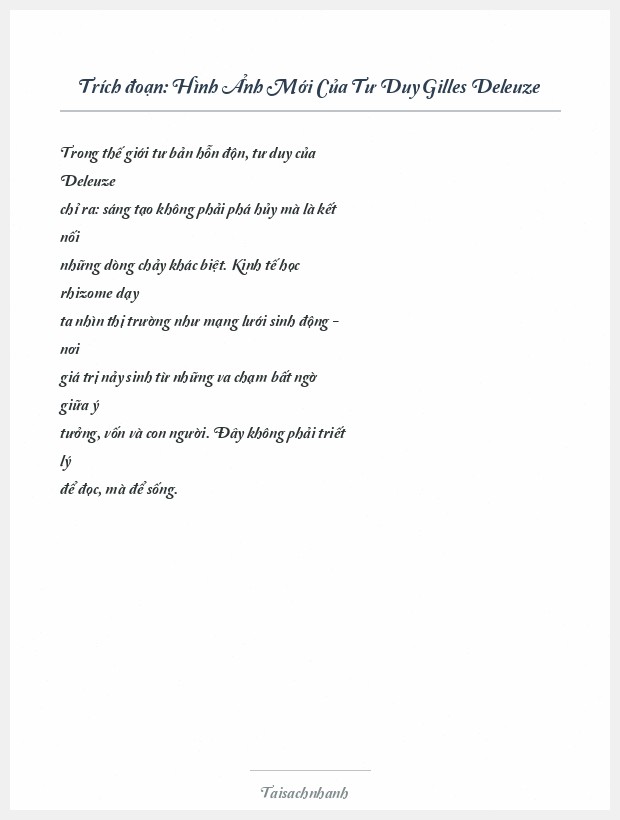 Trích đoạn: Hình Ảnh Mới Của Tư Duy Gilles Deleuze

Trong thế giới tư bản hỗn độn, tư duy của Deleuze chỉ ra: sáng tạo không phải phá hủy mà là kết nối những dòng chảy khác biệt. Kinh tế học rhizome dạy ta nhìn thị trường như mạng lưới sinh động – nơi giá trị nảy sinh từ những va chạm bất ngờ giữa ý tưởng, vốn và con người. Đây không phải triết lý để đọc, mà để sống.

Taisachnhanh